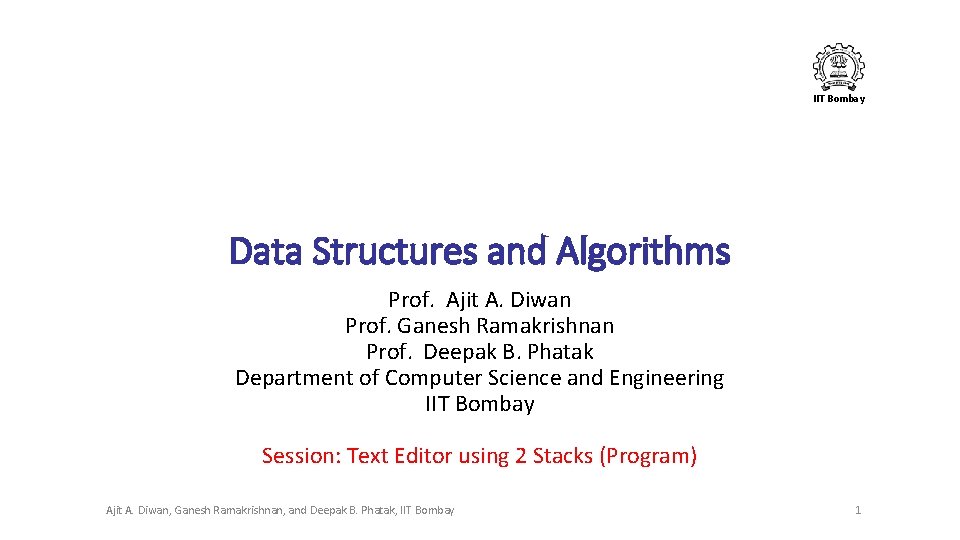 IIT Bombay

Data Structures and Algorithms

Prof. Ajit A. Diwan
Prof. Ganesh Ramakrishnan
Prof. Deepak B. Phatak
Department of Computer Science and Engineering
IIT Bombay

Session: Text Editor using 2 Stacks (Program)

Ajit A. Diwan, Ganesh Ramakrishnan, and Deepak B. Phatak, IIT Bombay

1